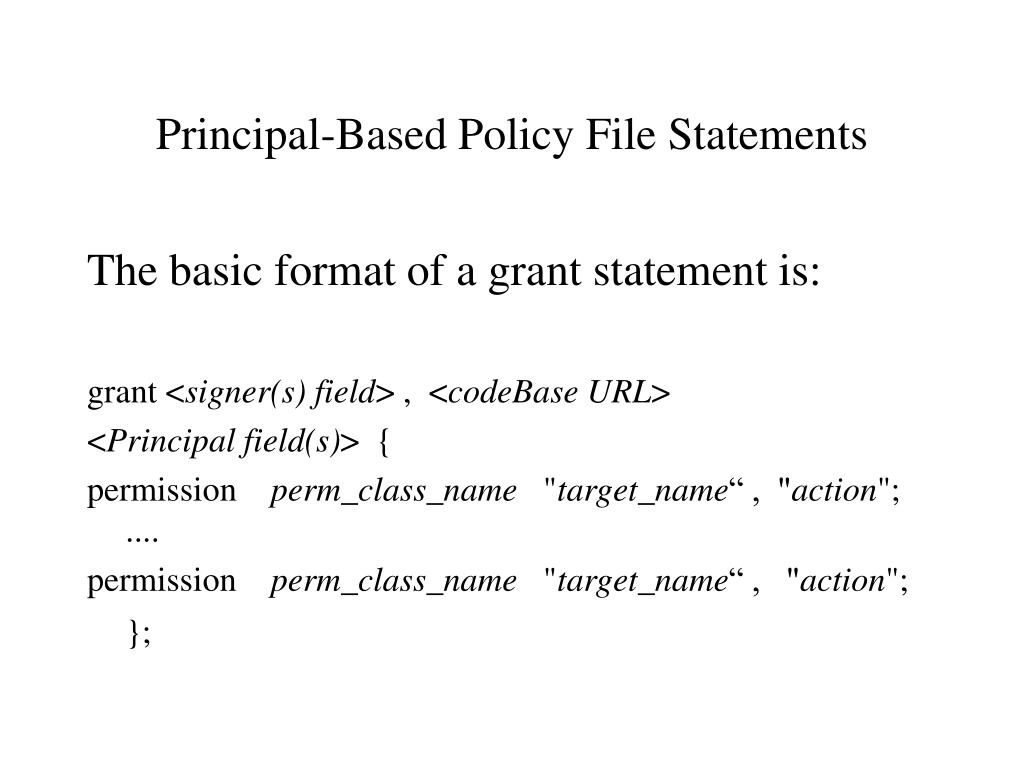 Principal-Based Policy File Statements

The basic format of a grant statement is:

grant <signer(s) field> , <codeBase URL>
<Principal field(s)> {
permission perm_class_name "target_name“ , "action";
....
permission perm_class_name "target_name“ , "action";
};